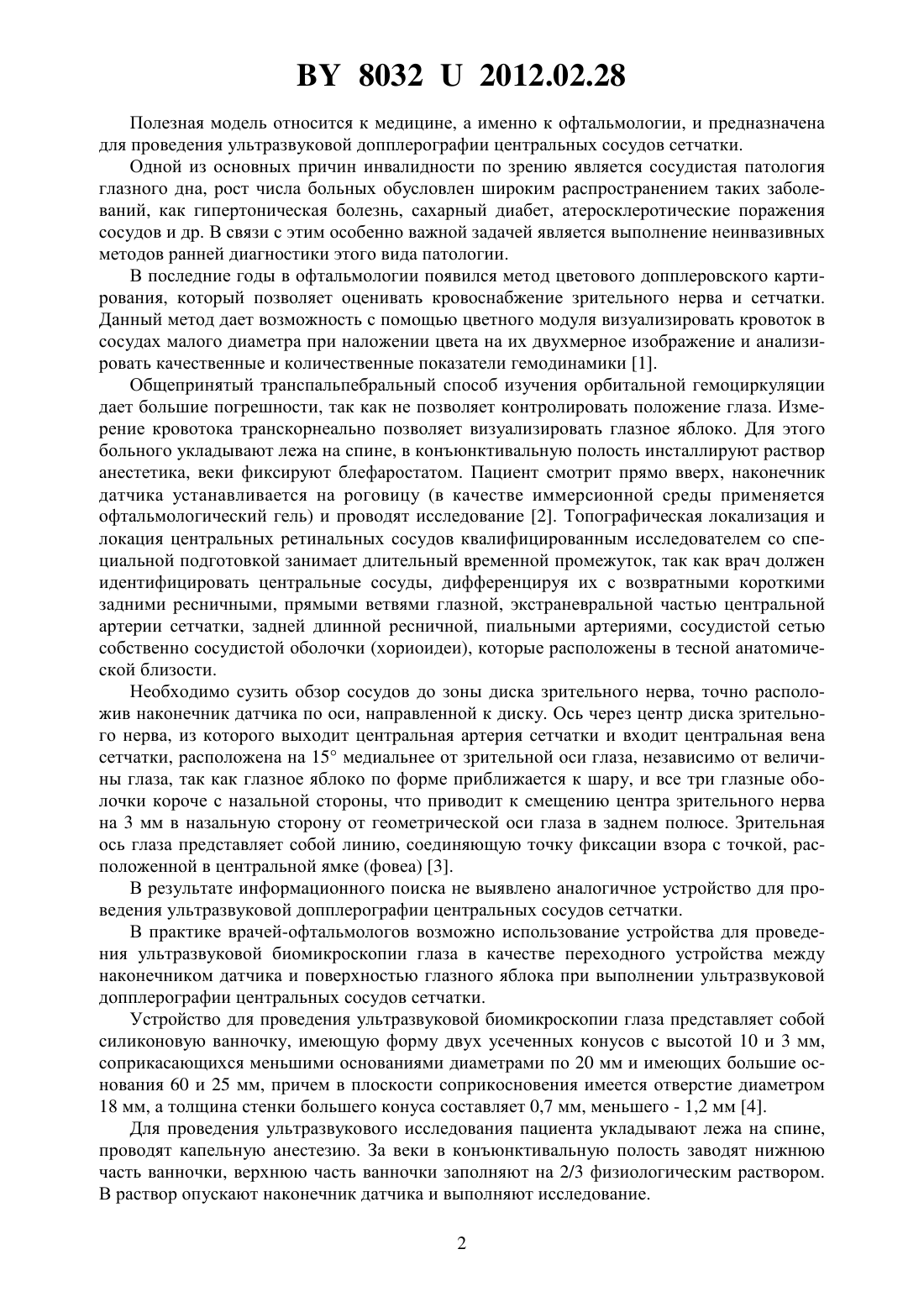 BY 8032 U 2012.02.28

Полезная модель относится к медицине, а именно к офтальмологии, и предназначена для проведения ультразвуковой допплерографии центральных сосудов сетчатки.

Одной из основных причин инвалидности по зрению является сосудистая патология глазного дна, рост числа больных обусловлен широким распространением таких заболеваний, как гипертоническая болезнь, сахарный диабет, атеросклеротические поражения сосудов и др. В связи с этим особенно важной задачей является выполнение неинвазивных методов ранней диагностики этого вида патологии.

В последние годы в офтальмологии появился метод цветового допплеровского картирования, который позволяет оценивать кровоснабжение зрительного нерва и сетчатки. Данный метод дает возможность с помощью цветного модуля визуализировать кровоток в сосудах малого диаметра при наложении цвета на их двухмерное изображение и анализировать качественные и количественные показатели гемодинамики [1].

Общепринятый транспальпебральный способ изучения орбитальной гемоциркуляции дает большие погрешности, так как не позволяет контролировать положение глаза. Измерение кровотока транскорнеально позволяет визуализировать глазное яблоко. Для этого больного укладывают лежа на спине, в конъюнктивальную полость инсталлируют раствор анестетика, веки фиксируют блефаростатом. Пациент смотрит прямо вверх, наконечник датчика устанавливается на роговицу (в качестве иммерсионной среды применяется офтальмологический гель) и проводят исследование [2]. Топографическая локализация и локация центральных ретинальных сосудов квалифицированным исследователем со специальной подготовкой занимает длительный временной промежуток, так как врач должен идентифицировать центральные сосуды, дифференцируя их с возвратными короткими задними ресничными, прямыми ветвями глазной, экстраневральной частью центральной артерии сетчатки, задней длинной ресничной, пиальными артериями, сосудистой сетью собственно сосудистой оболочки (хориоидеи), которые расположены в тесной анатомической близости.

Необходимо сузить обзор сосудов до зоны диска зрительного нерва, точно расположив наконечник датчика по оси, направленной к диску. Ось через центр диска зрительного нерва, из которого выходит центральная артерия сетчатки и входит центральная вена сетчатки, расположена на 15° медиальнее от зрительной оси глаза, независимо от величины глаза, так как глазное яблоко по форме приближается к шару, и все три глазные оболочки короче с назальной стороны, что приводит к смещению центра зрительного нерва на 3 мм в назальную сторону от геометрической оси глаза в заднем полюсе. Зрительная ось глаза представляет собой линию, соединяющую точку фиксации взора с точкой, расположенной в центральной ямке (фовеа) [3].

В результате информационного поиска не выявлено аналогичное устройство для проведения ультразвуковой допплерографии центральных сосудов сетчатки.

В практике врачей-офтальмологов возможно использование устройства для проведения ультразвуковой биомикроскопии глаза в качестве переходного устройства между наконечником датчика и поверхностью глазного яблока при выполнении ультразвуковой допплерографии центральных сосудов сетчатки.

Устройство для проведения ультразвуковой биомикроскопии глаза представляет собой силиконовую ванночку, имеющую форму двух усеченных конусов с высотой 10 и 3 мм, соприкасающихся меньшими основаниями диаметрами по 20 мм и имеющих большие основания 60 и 25 мм, причем в плоскости соприкосновения имеется отверстие диаметром 18 мм, а толщина стенки большего конуса составляет 0,7 мм, меньшего - 1,2 мм [4].

Для проведения ультразвукового исследования пациента укладывают лежа на спине, проводят капельную анестезию. За веки в конъюнктивальную полость заводят нижнюю часть ванночки, верхнюю часть ванночки заполняют на 2/3 физиологическим раствором. В раствор опускают наконечник датчика и выполняют исследование.

2